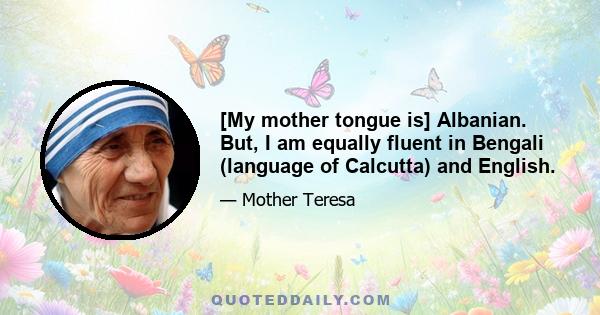 [My mother tongue is] Albanian. But, I am equally fluent in Bengali (language of Calcutta) and English.

— Mother Teresa

QUOTEDDAILY.COM